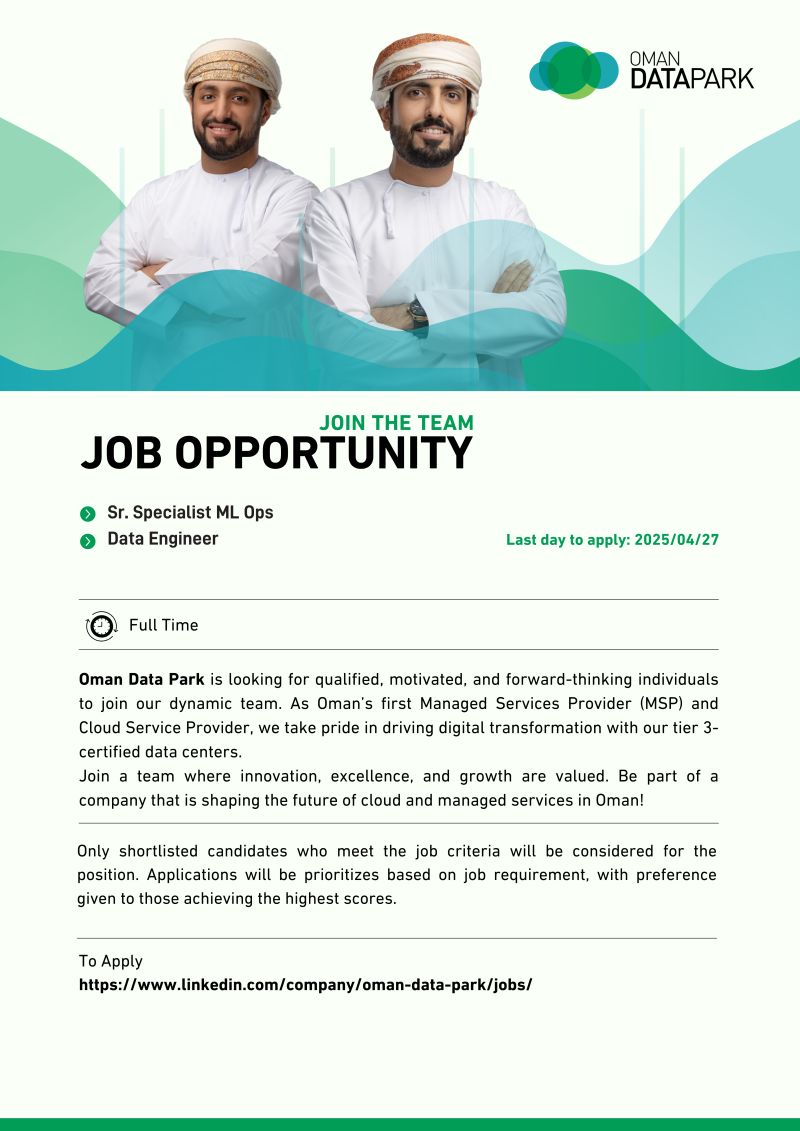 OMAN
DATAPARK

JOIN THE TEAM
JOB OPPORTUNITY

Sr. Specialist ML Ops
Data Engineer

Last day to apply: 2025/04/27

Full Time

Oman Data Park is looking for qualified, motivated, and forward-thinking individuals to join our dynamic team. As Oman's first Managed Services Provider (MSP) and Cloud Service Provider, we take pride in driving digital transformation with our tier 3-certified data centers.

Join a team where innovation, excellence, and growth are valued. Be part of a company that is shaping the future of cloud and managed services in Oman!

Only shortlisted candidates who meet the job criteria will be considered for the position. Applications will be prioritizes based on job requirement, with preference given to those achieving the highest scores.

To Apply
https://www.linkedin.com/company/oman-data-park/jobs/